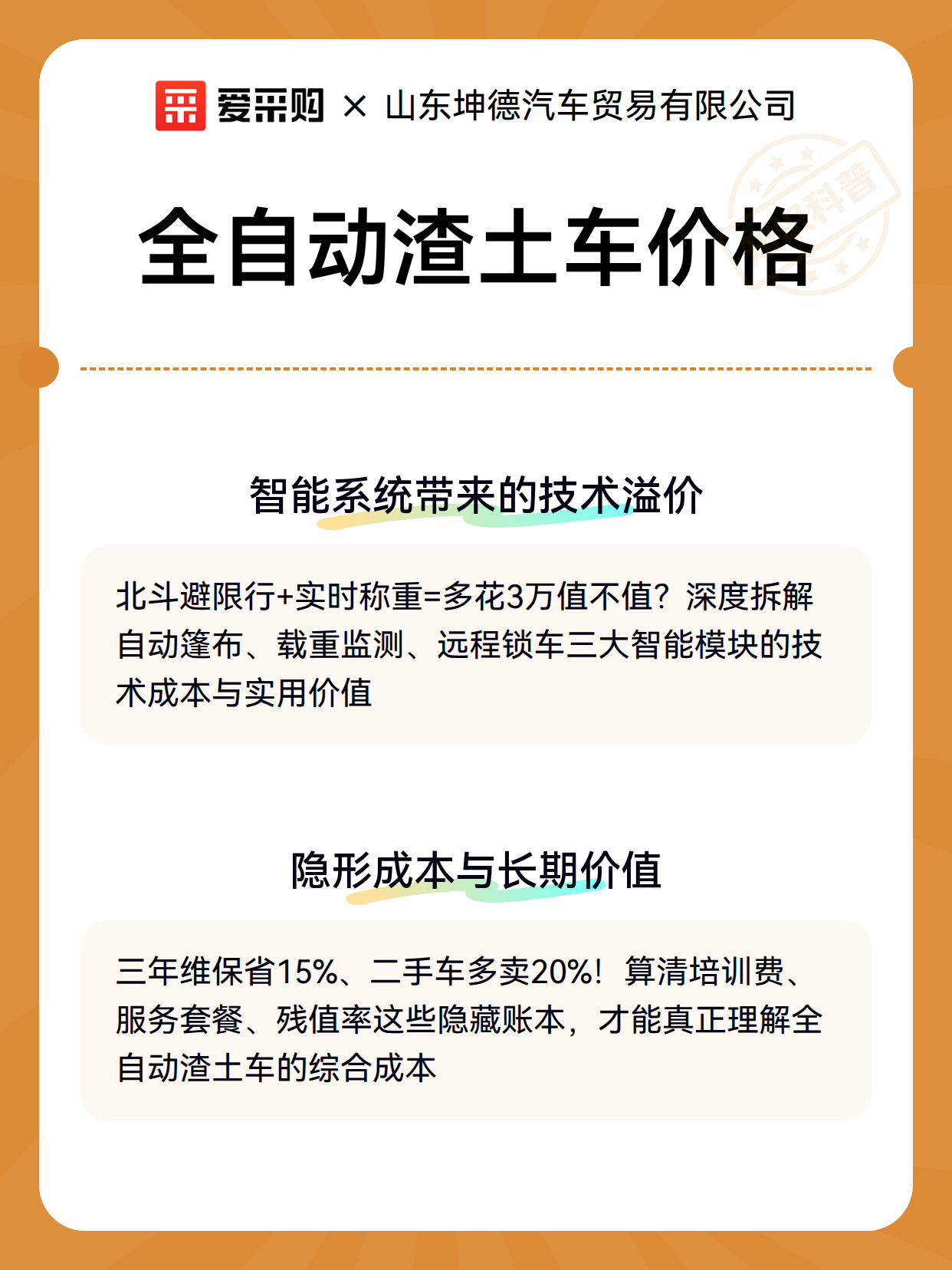 爱采购 × 山东坤德汽车贸易有限公司

科普

全自动渣土车价格

智能系统带来的技术溢价

北斗避限行+实时称重=多花3万值不值？深度拆解自动篷布、载重监测、远程锁车三大智能模块的技术成本与实用价值

隐形成本与长期价值

三年维保省15%、二手车多卖20%！算清培训费、服务套餐、残值率这些隐藏账本，才能真正理解全自动渣土车的综合成本